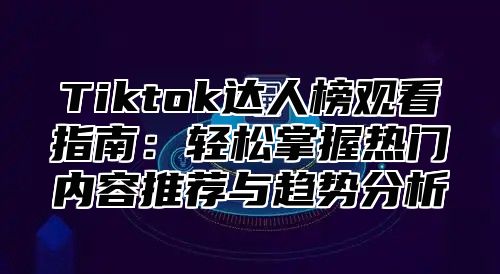 Tiktok达人榜观看指南：轻松掌握热门内容推荐与趋势分析